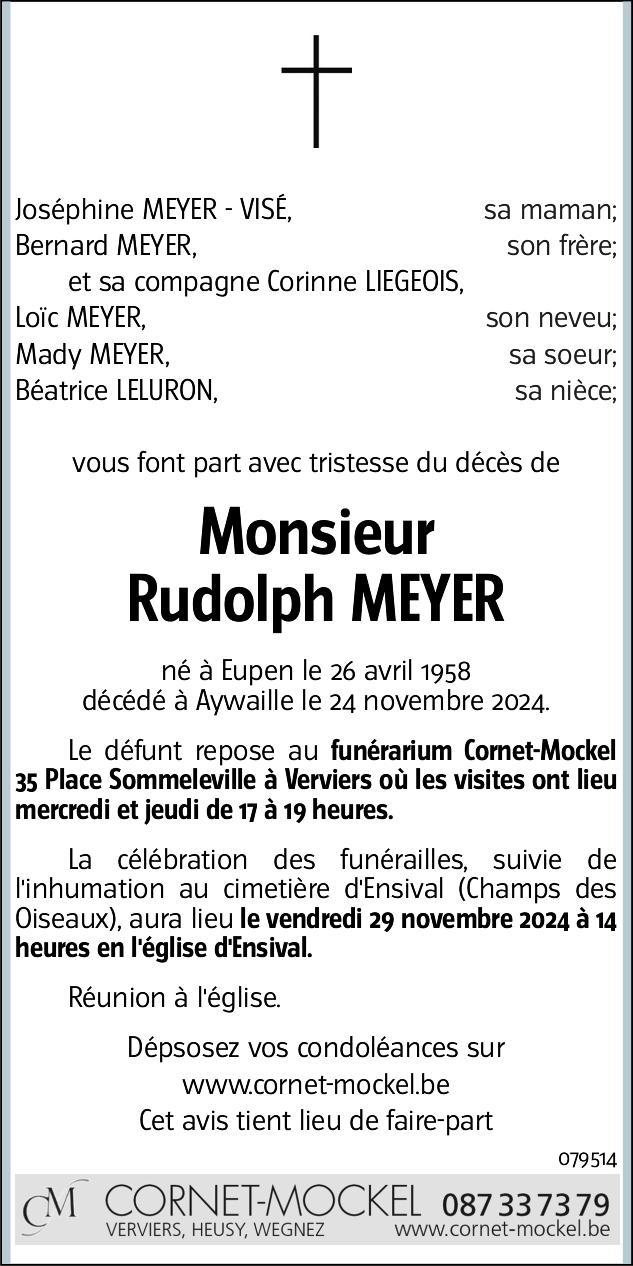 Joséphine MEYER - VISÉ, sa maman;
Bernard MEYER, son frère;
et sa compagne Corinne LIEGEOIS,
Loïc MEYER, son neveu;
Mady MEYER, sa soeur;
Béatrice LELURON, sa nièce;

vous font part avec tristesse du décès de

Monsieur
Rudolph MEYER

né à Eupen le 26 avril 1958
décédé à Aywaille le 24 novembre 2024.

Le défunt repose au funérarium Cornet-Mockel 35 Place Sommeleville à Verviers où les visites ont lieu mercredi et jeudi de 17 à 19 heures.

La célébration des funérailles, suivie de l'inhumation au cimetière d'Ensival (Champs des Oiseaux), aura lieu le vendredi 29 novembre 2024 à 14 heures en l'église d'Ensival.

Réunion à l'église.

Dépsosez vos condoléances sur
www.cornet-mockel.be
Cet avis tient lieu de faire-part

079514

CM CORNET-MOCKEL 087 33 73 79
VERVIERS, HEUSY, WEGNEZ www.cornet-mockel.be